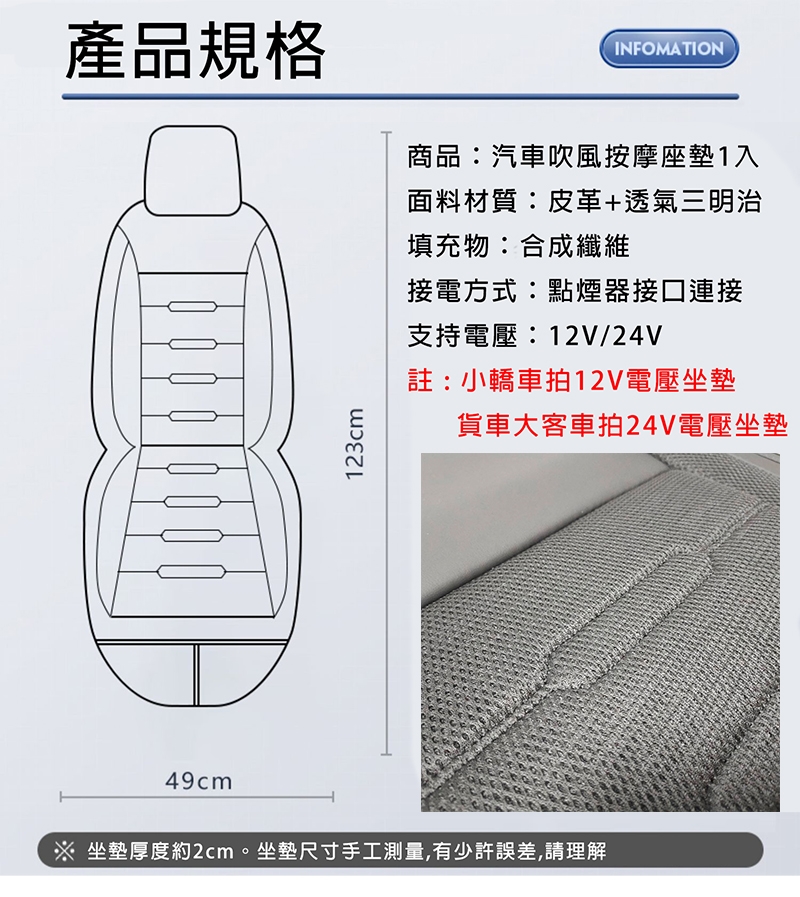 產品規格

INFOMATION

123cm

49cm

商品：汽車吹風按摩座墊1入

面料材質：皮革+透氣三明治

填充物：合成纖維

接電方式：點煙器接口連接

支持電壓：12V/24V

註：小轎車拍12V電壓坐墊
貨車大客車拍24V電壓坐墊

※ 坐墊厚度約2cm。坐墊尺寸手工測量,有少許誤差,請理解